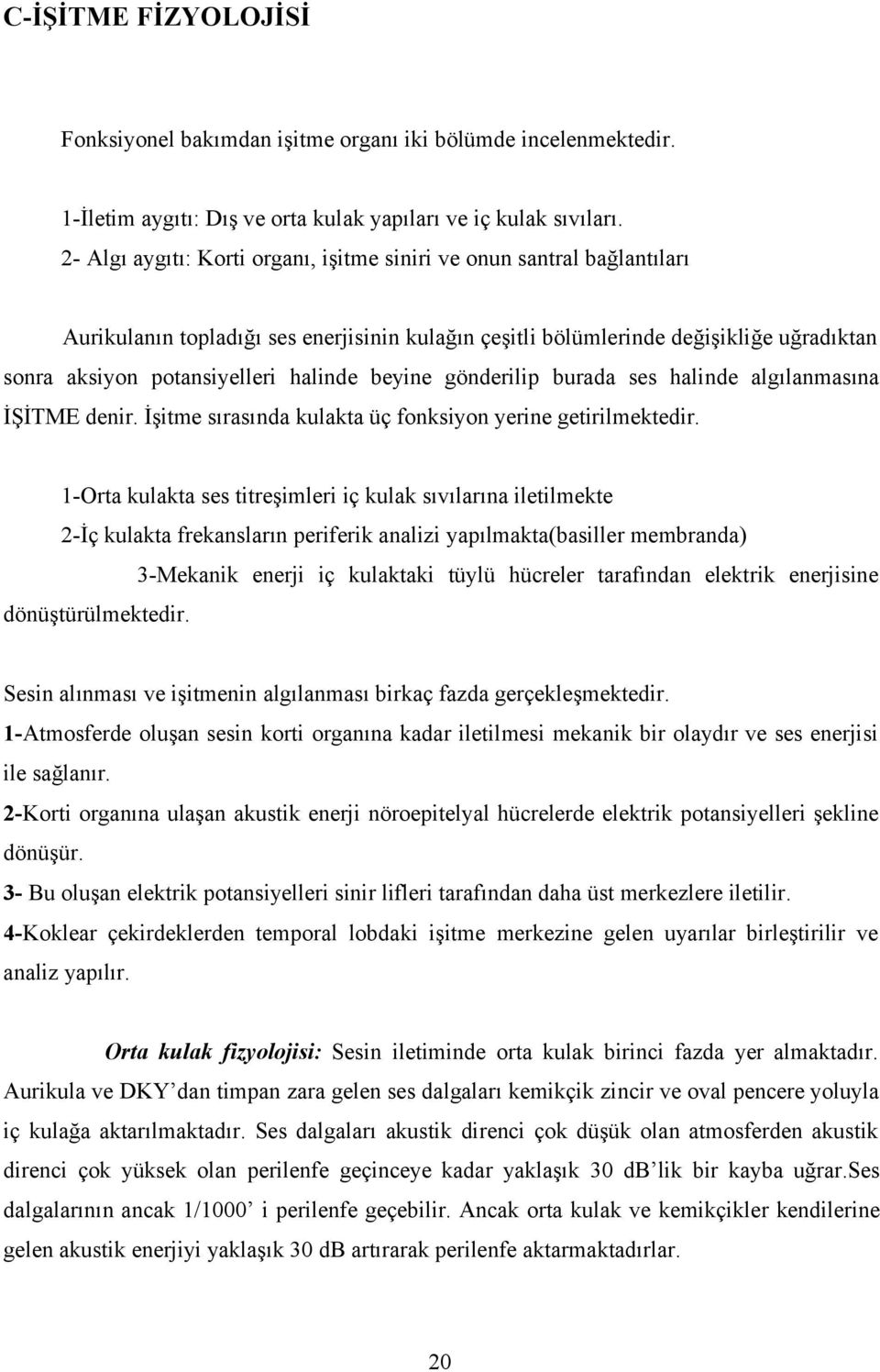 C-İŞİTME FİZYOLOJİSİ

Fonksiyonel bakımdan işitme organı iki bölümde incelenmektedir.

1-İletim aygıtı: Dış ve orta kulak yapıları ve iç kulak sıvıları.
2- Algı aygıtı: Korti organı, işitme siniri ve onun santral bağlantıları

Aurikulanın topladığı ses enerjisinin kulağın çeşitli bölümlerinde değişikliğe uğradıktan sonra aksiyon potansiyelleri halinde beyine gönderilip burada ses halinde algılanmasına İŞİTME denir. İşitme sırasında kulakta üç fonksiyon yerine getirilmektedir.

1-Orta kulakta ses titreşimleri iç kulak sıvılarına iletilmekte
2-İç kulakta frekansların periferik analizi yapılmakta(basiller membranda)
3-Mekanik enerji iç kulaktaki tüylü hücreler tarafından elektrik enerjisine dönüştürülmektedir.

Sesin alınması ve işitmenin algılanması birkaç fazda gerçekleşmektedir.
1-Atmosferde oluşan sesin korti organına kadar iletilmesi mekanik bir olaydır ve ses enerjisi ile sağlanır.
2-Korti organına ulaşan akustik enerji nöroepitelyal hücrelerde elektrik potansiyelleri şekline dönüşür.
3- Bu oluşan elektrik potansiyelleri sinir lifleri tarafından daha üst merkezlere iletilir.
4-Koklear çekirdeklerden temporal lobdaki işitme merkezine gelen uyarılar birleştirilir ve analiz yapılır.

Orta kulak fizyolojisi: Sesin iletiminde orta kulak birinci fazda yer almaktadır. Aurikula ve DKY’dan timpan zara gelen ses dalgaları kemikçik zincir ve oval pencere yoluyla iç kulağa aktarılmaktadır. Ses dalgaları akustik direnci çok düşük olan atmosferden akustik direnci çok yüksek olan perilenfe geçinceye kadar yaklaşık 30 dB’lik bir kayba uğrar.Ses dalgalarının ancak 1/1000’ i perilenfe geçebilir. Ancak orta kulak ve kemikçikler kendilerine gelen akustik enerjiyi yaklaşık 30 dB artırarak perilenfe aktarmaktadırlar.

20